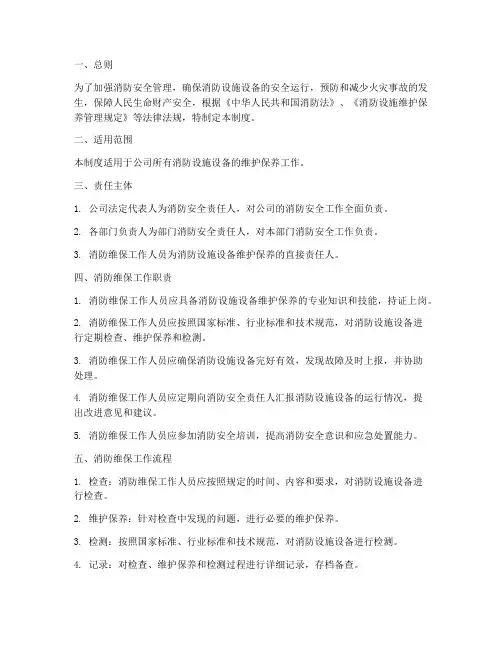 一、总则

为了加强消防安全管理，确保消防设施设备的安全运行，预防和减少火灾事故的发生，保障人民生命财产安全，根据《中华人民共和国消防法》、《消防设施维护保养管理规定》等法律法规，特制定本制度。

二、适用范围

本制度适用于公司所有消防设施设备的维护保养工作。

三、责任主体

1. 公司法定代表人为消防安全责任人，对公司的消防安全工作全面负责。

2. 各部门负责人为部门消防安全责任人，对本部门消防安全工作负责。

3. 消防维保工作人员为消防设施设备维护保养的直接责任人。

四、消防维保工作职责

1. 消防维保工作人员应具备消防设施设备维护保养的专业知识和技能，持证上岗。

2. 消防维保工作人员应按照国家标准、行业标准和技术规范，对消防设施设备进行定期检查、维护保养和检测。

3. 消防维保工作人员应确保消防设施设备完好有效，发现故障及时上报，并协助处理。

4. 消防维保工作人员应定期向消防安全责任人汇报消防设施设备的运行情况，提出改进意见和建议。

5. 消防维保工作人员应参加消防安全培训，提高消防安全意识和应急处置能力。

五、消防维保工作流程

1. 检查：消防维保工作人员应按照规定的时间、内容和要求，对消防设施设备进行检查。

2. 维护保养：针对检查中发现的问题，进行必要的维护保养。

3. 检测：按照国家标准、行业标准和技术规范，对消防设施设备进行检测。

4. 记录：对检查、维护保养和检测过程进行详细记录，存档备查。